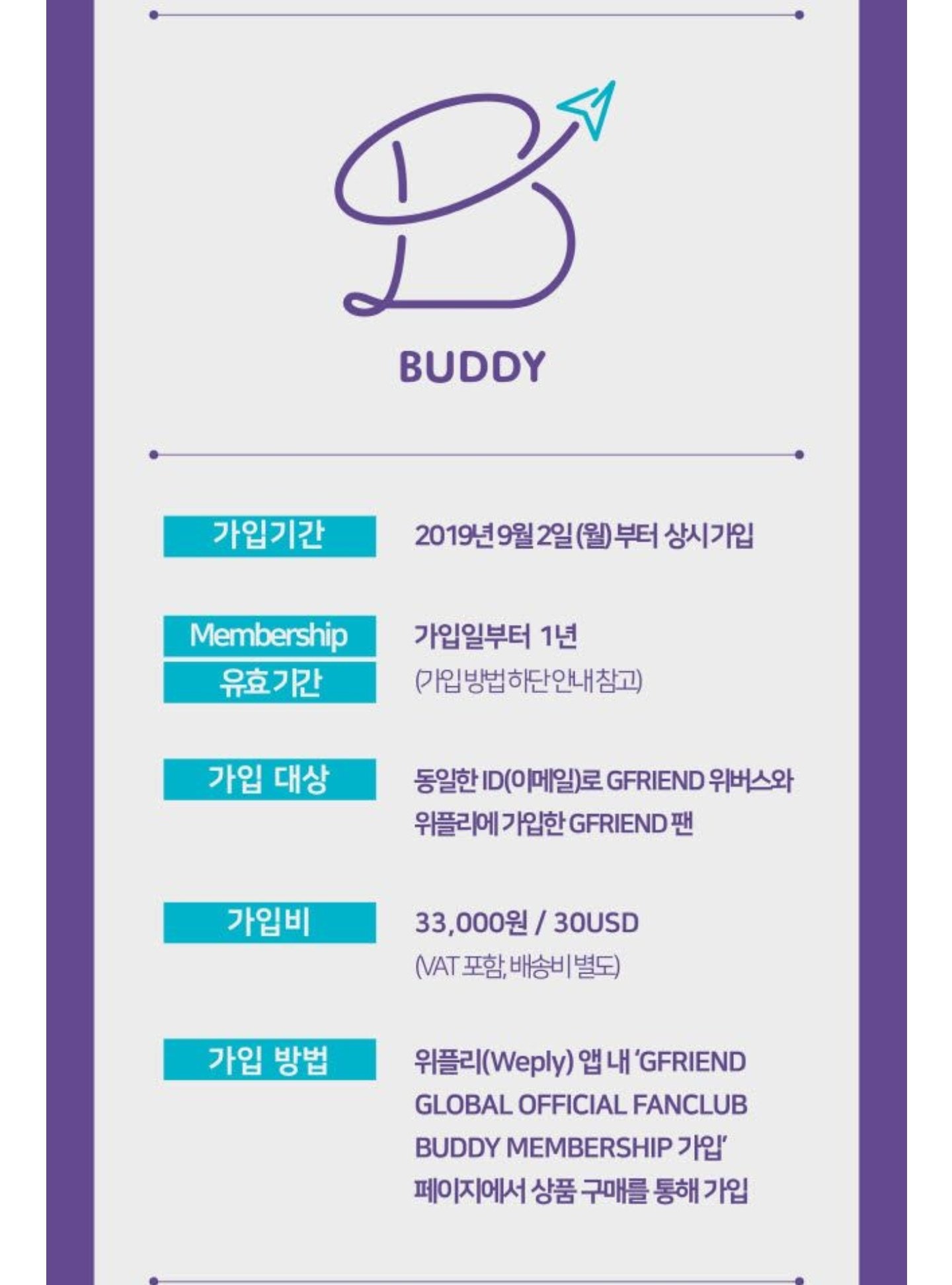 BUDDY

가입기간
2019년 9월 2일 (월) 부터 상시가입

Membership
유효기간
가입일부터 1년
(가입 방법 하단 안내 참고)

가입 대상
동일한 ID(이메일)로 GFRIEND 위버스와 위플리에 가입한 GFRIEND 팬

가입비
33,000원 / 30USD
(VAT 포함, 배송비 별도)

가입 방법
위플리(Weply) 앱 내 'GFRIEND GLOBAL OFFICIAL FANCLUB BUDDY MEMBERSHIP 가입' 페이지에서 상품 구매를 통해 가입